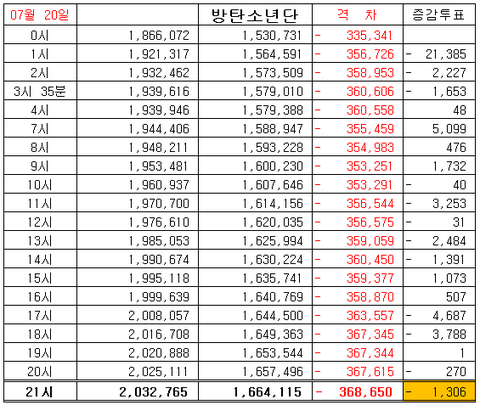 | 07월 20일 | | 방탄소년단 | 격 차 | 증감투표 |
|---|---|---|---|---|
| 0시 | 1,866,072 | 1,530,731 | - 335,341 | |
| 1시 | 1,921,317 | 1,564,591 | - 356,726 | - 21,385 |
| 2시 | 1,932,462 | 1,573,509 | - 358,953 | - 2,227 |
| 3시 35분 | 1,939,616 | 1,579,010 | - 360,606 | - 1,653 |
| 4시 | 1,939,946 | 1,579,388 | - 360,558 | 48 |
| 7시 | 1,944,406 | 1,588,947 | - 355,459 | 5,099 |
| 8시 | 1,948,211 | 1,593,228 | - 354,983 | 476 |
| 9시 | 1,953,481 | 1,600,230 | - 353,251 | 1,732 |
| 10시 | 1,960,937 | 1,607,646 | - 353,291 | - 40 |
| 11시 | 1,970,700 | 1,614,156 | - 356,544 | - 3,253 |
| 12시 | 1,976,610 | 1,620,035 | - 356,575 | - 31 |
| 13시 | 1,985,053 | 1,625,994 | - 359,059 | - 2,484 |
| 14시 | 1,990,674 | 1,630,224 | - 360,450 | - 1,391 |
| 15시 | 1,995,118 | 1,635,741 | - 359,377 | 1,073 |
| 16시 | 1,999,639 | 1,640,769 | - 358,870 | 507 |
| 17시 | 2,008,057 | 1,644,500 | - 363,557 | - 4,687 |
| 18시 | 2,016,708 | 1,649,363 | - 367,345 | - 3,788 |
| 19시 | 2,020,888 | 1,653,544 | - 367,344 | 1 |
| 20시 | 2,025,111 | 1,657,496 | - 367,615 | - 270 |
| 21시 | 2,032,765 | 1,664,115 | - 368,650 | - 1,306 |